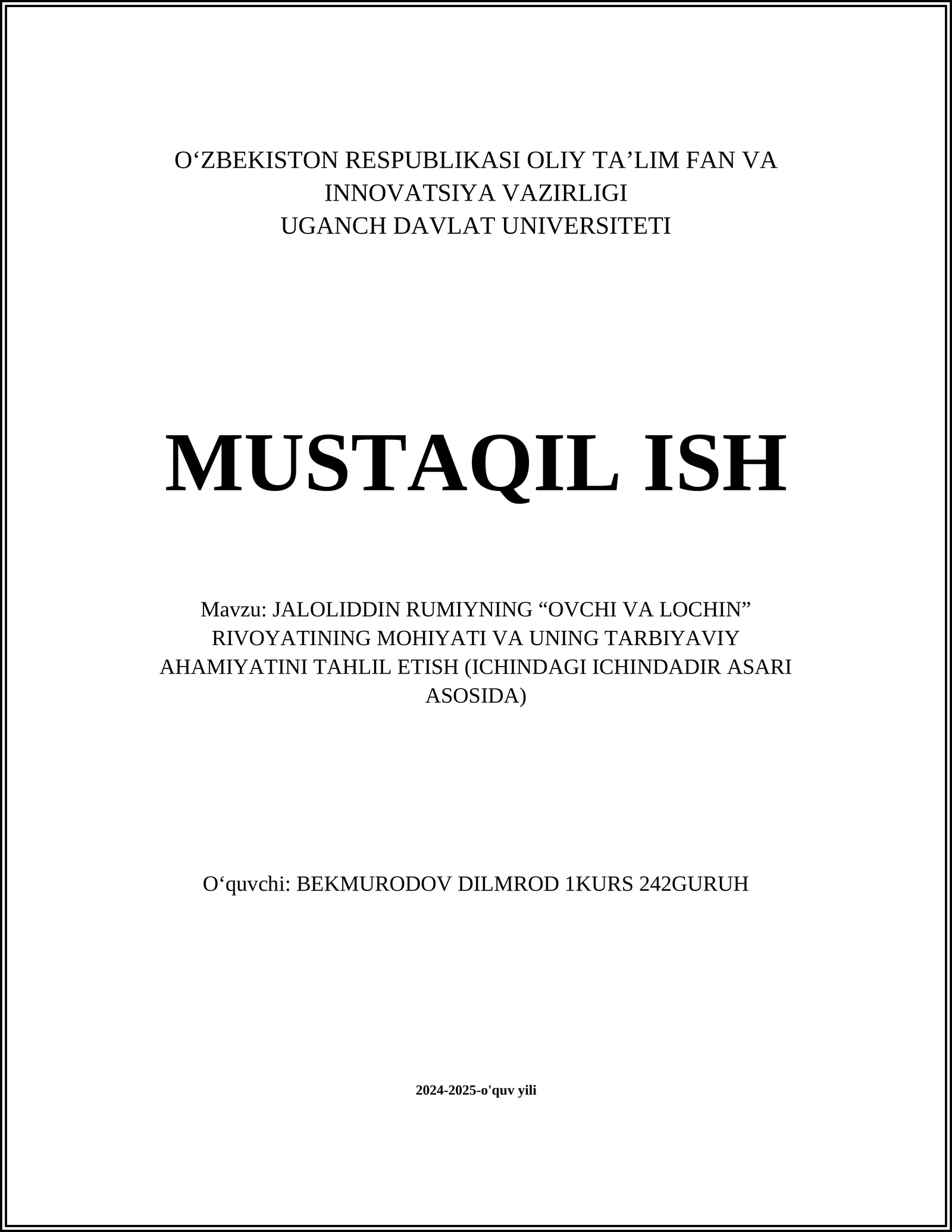 O‘ZBEKISTON RESPUBLIKASI OLIY TA’LIM FAN VA INNOVATSIYA VAZIRLIGI
UGANCH DAVLAT UNIVERSITETI

MUSTAQIL ISH

Mavzu: JALOLIDDIN RUMIYNING “OVCHI VA LOCHIN” RIVOYATINING MOHIYATI VA UNING TARBIYAVIY AHAMIYATINI TAHLIL ETISH (ICHINDAGI ICHINDADIR ASARI ASOSIDA)

O‘quvchi: BEKMURODOV DILMROD 1KURS 242GURUH

2024-2025-o'quv yili